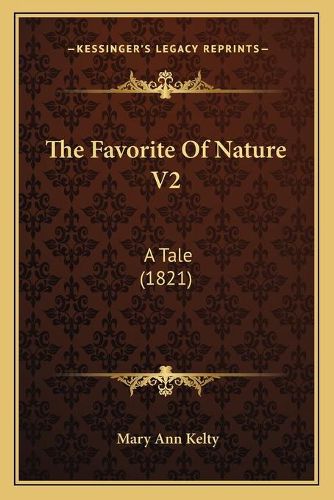 —KESSINGER'S LEGACY REPRINTS—

The Favorite Of Nature V2

A Tale
(1821)

Mary Ann Kelty